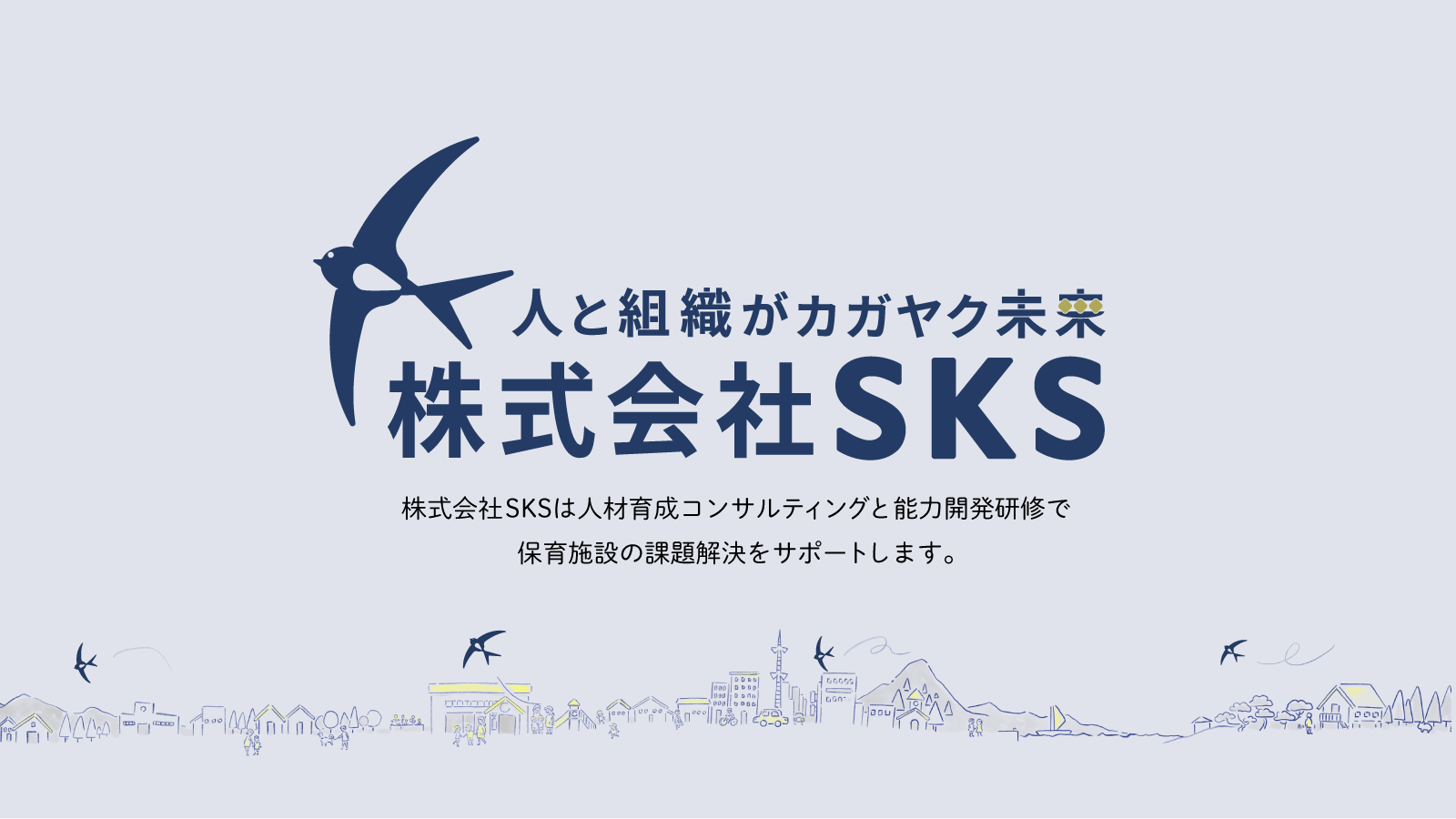 人と組織がカガヤク未来

株式会社SKS

株式会社SKSは人材育成コンサルティングと能力開発研修で
保育施設の課題解決をサポートします。